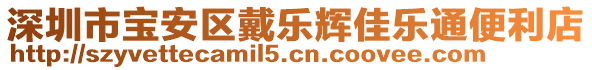 深圳市宝安区戴乐辉佳乐通便利店
http://szyvettecamil5.cn.coovee.com